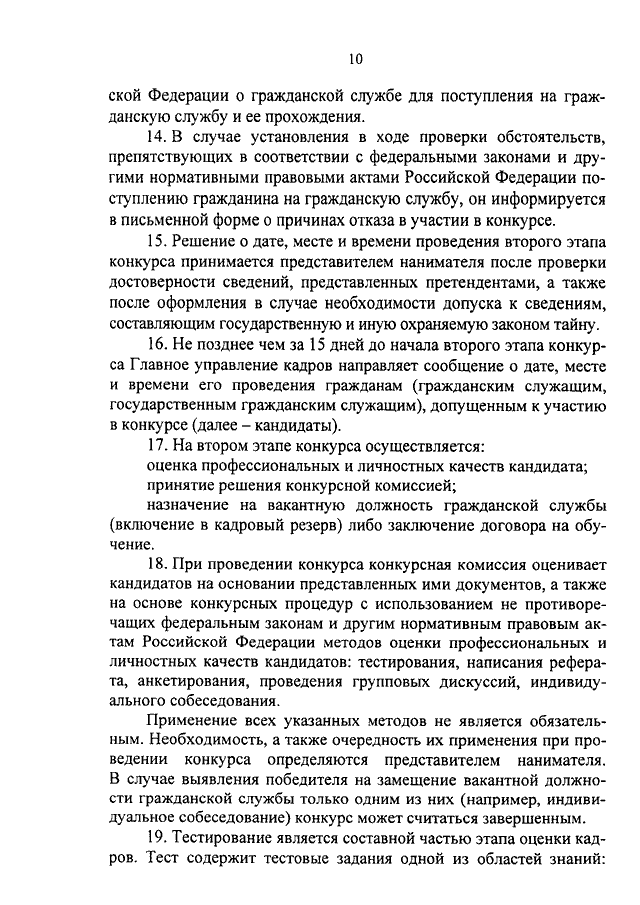 10

ской Федерации о гражданской службе для поступления на гражданскую службу и ее прохождения.

14. В случае установления в ходе проверки обстоятельств, препятствующих в соответствии с федеральными законами и другими нормативными правовыми актами Российской Федерации поступлению гражданина на гражданскую службу, он информируется в письменной форме о причинах отказа в участии в конкурсе.

15. Решение о дате, месте и времени проведения второго этапа конкурса принимается представителем нанимателя после проверки достоверности сведений, представленных претендентами, а также после оформления в случае необходимости допуска к сведениям, составляющим государственную и иную охраняемую законом тайну.

16. Не позднее чем за 15 дней до начала второго этапа конкурса Главное управление кадров направляет сообщение о дате, месте и времени его проведения гражданам (гражданским служащим, государственным гражданским служащим), допущенным к участию в конкурсе (далее – кандидаты).

17. На втором этапе конкурса осуществляется:

оценка профессиональных и личностных качеств кандидата;

принятие решения конкурсной комиссией;

назначение на вакантную должность гражданской службы (включение в кадровый резерв) либо заключение договора на обучение.

18. При проведении конкурса конкурсная комиссия оценивает кандидатов на основании представленных ими документов, а также на основе конкурсных процедур с использованием не противоречащих федеральным законам и другим нормативным правовым актам Российской Федерации методов оценки профессиональных и личностных качеств кандидатов: тестирования, написания реферата, анкетирования, проведения групповых дискуссий, индивидуального собеседования.

Применение всех указанных методов не является обязательным. Необходимость, а также очередность их применения при проведении конкурса определяются представителем нанимателя. В случае выявления победителя на замещение вакантной должности гражданской службы только одним из них (например, индивидуальное собеседование) конкурс может считаться завершенным.

19. Тестирование является составной частью этапа оценки кадров. Тест содержит тестовые задания одной из областей знаний: